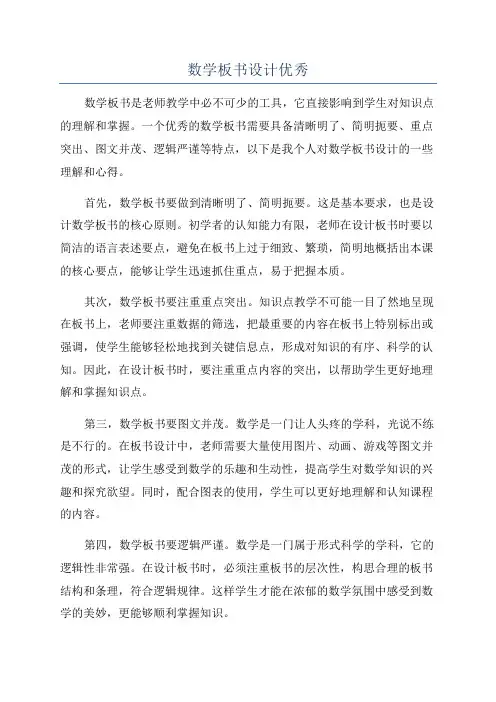 数学板书设计优秀

数学板书是老师教学中必不可少的工具，它直接影响到学生对知识点的理解和掌握。一个优秀的数学板书需要具备清晰明了、简明扼要、重点突出、图文并茂、逻辑严谨等特点，以下是我个人对数学板书设计的一些理解和心得。

首先，数学板书要做到清晰明了、简明扼要。这是基本要求，也是设计数学板书的核心原则。初学者的认知能力有限，老师在设计板书时要以简洁的语言表述要点，避免在板书上过于细致、繁琐，简明地概括出本课的核心要点，能够让学生迅速抓住重点，易于把握本质。

其次，数学板书要注重重点突出。知识点教学不可能一目了然地呈现在板书上，老师要注重数据的筛选，把最重要的内容在板书上特别标出或强调，使学生能够轻松地找到关键信息点，形成对知识的有序、科学的认知。因此，在设计板书时，要注重重点内容的突出，以帮助学生更好地理解和掌握知识点。

第三，数学板书要图文并茂。数学是一门让人头疼的学科，光说不练是不行的。在板书设计中，老师需要大量使用图片、动画、游戏等图文并茂的形式，让学生感受到数学的乐趣和生动性，提高学生对数学知识的兴趣和探究欲望。同时，配合图表的使用，学生可以更好地理解和认知课程的内容。

第四，数学板书要逻辑严谨。数学是一门属于形式科学的学科，它的逻辑性非常强。在设计板书时，必须注重板书的层次性，构思合理的板书结构和条理，符合逻辑规律。这样学生才能在浓郁的数学氛围中感受到数学的美妙，更能够顺利掌握知识。